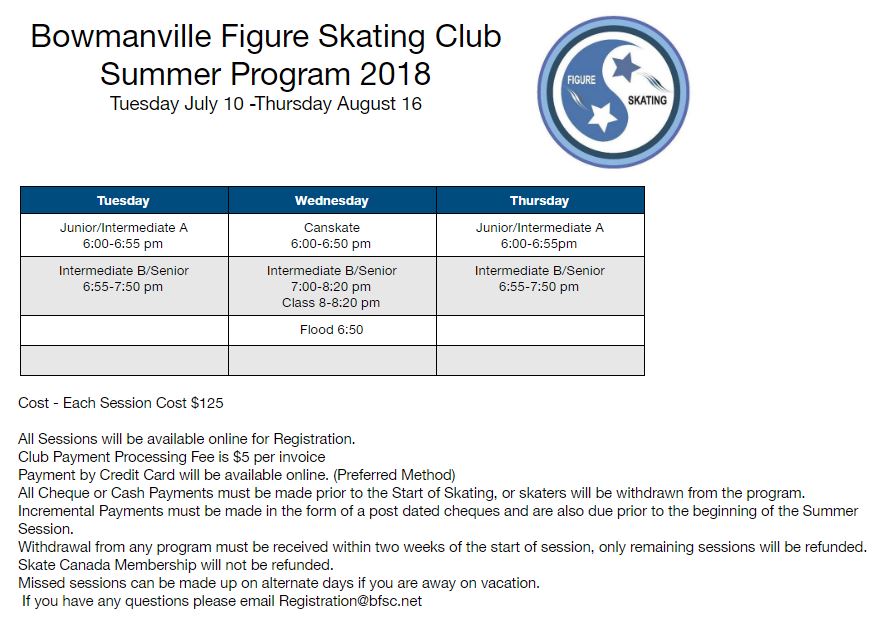 Bowmanville Figure Skating Club
Summer Program 2018
Tuesday July 10 -Thursday August 16

FIGURE SKATING

| Tuesday | Wednesday | Thursday |
|---|---|---|
| Junior/Intermediate A 6:00-6:55 pm | Canskate 6:00-6:50 pm | Junior/Intermediate A 6:00-6:55pm |
| Intermediate B/Senior 6:55-7:50 pm | Intermediate B/Senior 7:00-8:20 pm Class 8-8:20 pm | Intermediate B/Senior 6:55-7:50 pm |
| | Flood 6:50 | |
| | | |

Cost - Each Session Cost $125

All Sessions will be available online for Registration.
Club Payment Processing Fee is $5 per invoice
Payment by Credit Card will be available online. (Preferred Method)
All Cheque or Cash Payments must be made prior to the Start of Skating, or skaters will be withdrawn from the program.
Incremental Payments must be made in the form of a post dated cheques and are also due prior to the beginning of the Summer Session.
Withdrawal from any program must be received within two weeks of the start of session, only remaining sessions will be refunded.
Skate Canada Membership will not be refunded.
Missed sessions can be made up on alternate days if you are away on vacation.
If you have any questions please email Registration@bfsc.net